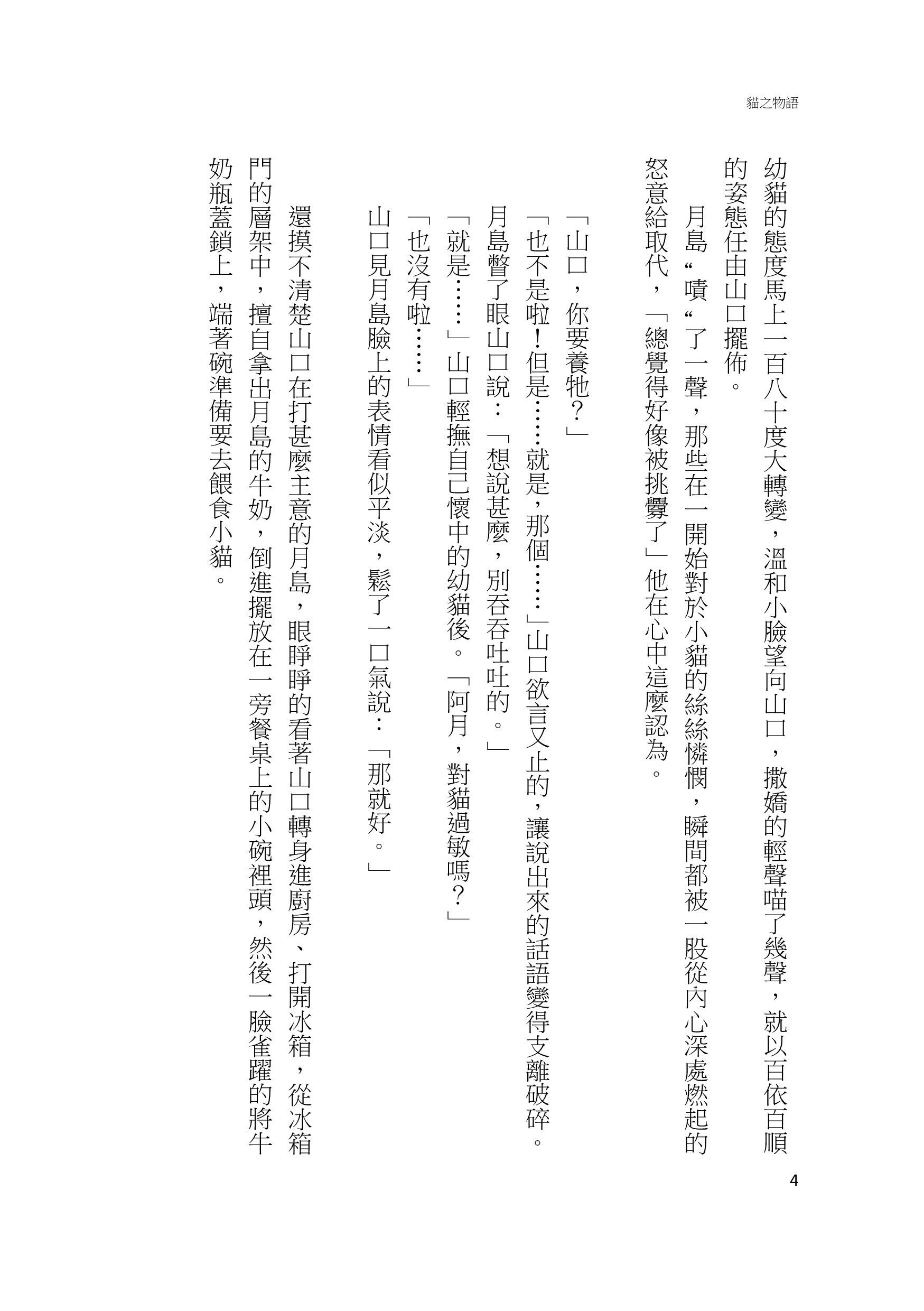 貓之物語

幼貓的態度馬上一百八十度大轉變，溫和小臉望向山口，撒嬌的輕聲喵了幾聲，就以百依百順的姿態任由山口擺佈。

月島“嘖“了一聲，那些在一開始對於小貓的絲絲憐憫，瞬間都被一股從內心深處燃起的怒意給取代，「總覺得好像被挑釁了」他在心中這麼認為。

「山口，你要養牠？」

「也不是啦！但是……就是，那個……」山口欲言又止的，讓說出來的話語變得支離破碎。

月島瞥了眼山口說：「想說甚麼，別吞吞吐吐的。」

「就是……」山口輕撫自己懷中的幼貓後。「阿月，對貓過敏嗎？」

「也沒有啦……」

山口見月島臉上的表情看似平淡，鬆了一口氣說：「那就好。」

還摸不清楚山口在打甚麼主意的月島，眼睜睜的看著山口轉身進廚房、打開冰箱，從冰箱門的層架中，擅自拿出月島的牛奶，倒進擺放在一旁餐桌上的小碗裡頭，然後一臉雀躍的將牛奶瓶蓋鎖上，端著碗準備要去餵食小貓。

4